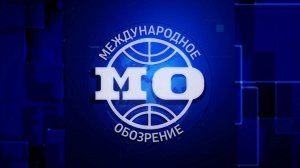 МЕЖДУНАРОДНОЕ
МО
ОБОЗРЕНИЕ